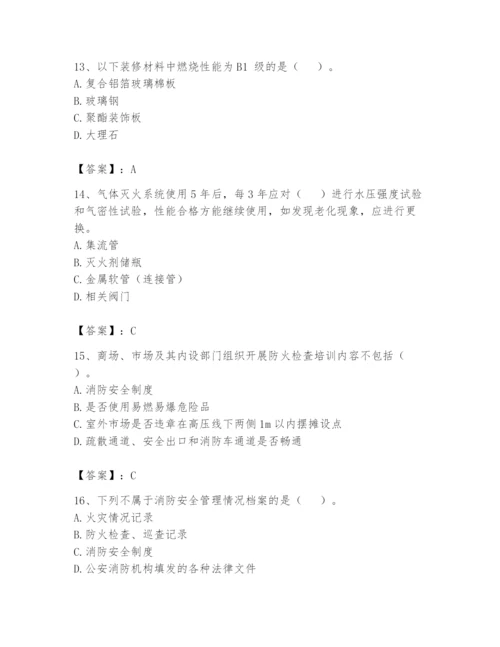 13、以下装修材料中燃烧性能为B1 级的是（　）。
A. 复合铝箔玻璃棉板
B. 玻璃钢
C. 聚酯装饰板
D. 大理石

【答案】：A

14、气体灭火系统使用5年后，每3年应对（　）进行水压强度试验和气密性试验，性能合格方能继续使用，如发现老化现象，应进行更换。
A. 集流管
B. 灭火剂储瓶
C. 金属软管（连接管）
D. 相关阀门

【答案】：C

15、商场、市场及其内设部门组织开展防火检查培训内容不包括（　）。
A. 消防安全制度
B. 是否使用易燃易爆危险品
C. 室外市场是否违章在高压线下两侧1m以内摆摊设点
D. 疏散通道、安全出口和消防车通道是否畅通

【答案】：C

16、下列不属于消防安全管理情况档案的是（　）。
A. 火灾情况记录
B. 防火检查、巡查记录
C. 消防安全制度
D. 公安消防机构填发的各种法律文件